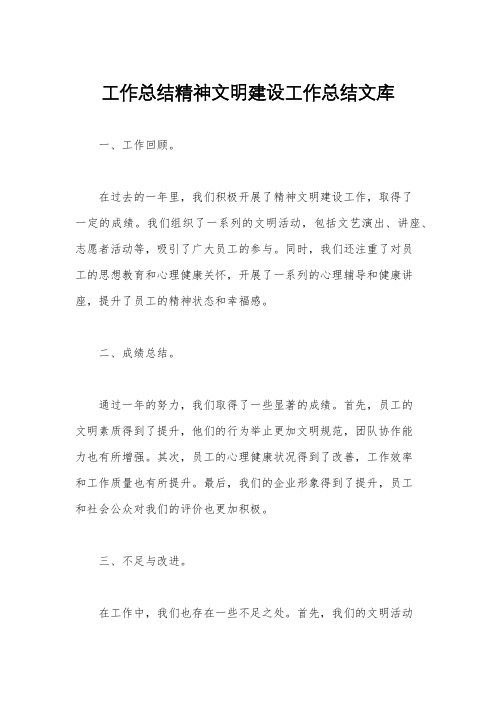 工作总结精神文明建设工作总结文库

一、工作回顾。

在过去的一年里，我们积极开展了精神文明建设工作，取得了一定的成绩。我们组织了一系列的文明活动，包括文艺演出、讲座、志愿者活动等，吸引了广大员工的参与。同时，我们还注重了对员工的思想教育和心理健康关怀，开展了一系列的心理辅导和健康讲座，提升了员工的精神状态和幸福感。

二、成绩总结。

通过一年的努力，我们取得了一些显著的成绩。首先，员工的文明素质得到了提升，他们的行为举止更加文明规范，团队协作能力也有所增强。其次，员工的心理健康状况得到了改善，工作效率和工作质量也有所提升。最后，我们的企业形象得到了提升，员工和社会公众对我们的评价也更加积极。

三、不足与改进。

在工作中，我们也存在一些不足之处。首先，我们的文明活动